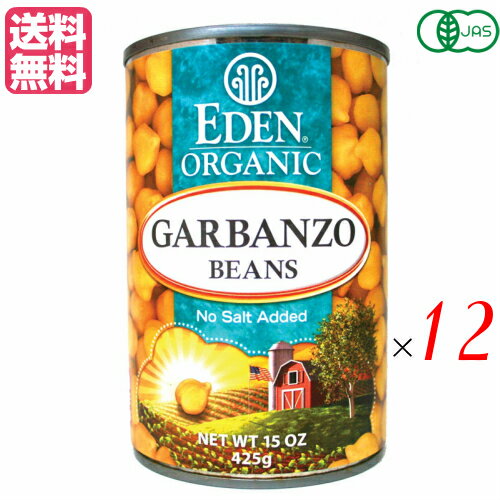 送料無料

JAS

EDEN®
ORGANIC

GARBANZO
BEANS

No Salt Added

NET WT 15 OZ
425g

×12